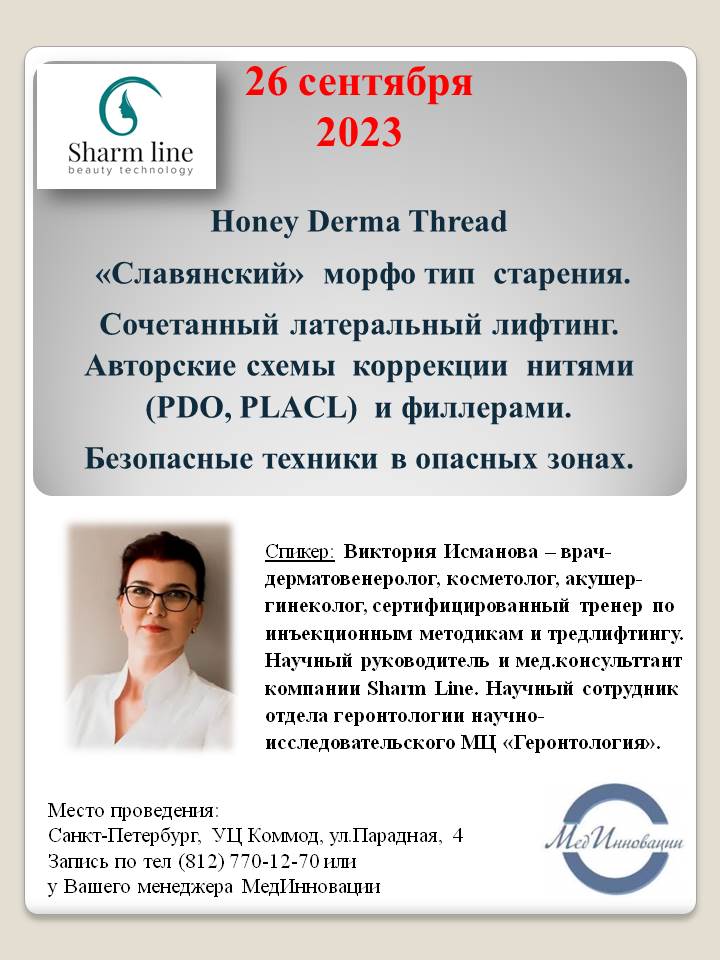 Sharm line
beauty technology

26 сентября
2023

Honey Derma Thread

«Славянский» морфо тип старения.

Сочетанный латеральный лифтинг. Авторские схемы коррекции нитями (PDO, PLACL) и филлерами.

Безопасные техники в опасных зонах.

Спикер: Виктория Исманова – врач-дерматовенеролог, косметолог, акушер-гинеколог, сертифицированный тренер по инъекционным методикам и тредлифтингу. Научный руководитель и мед.консульттант компании Sharm Line. Научный сотрудник отдела геронтологии научно-исследовательского МЦ «Геронтология».

Место проведения:
Санкт-Петербург, УЦ Коммод, ул.Парадная, 4
Запись по тел (812) 770-12-70 или
у Вашего менеджера МедИнновации

МедИнновации